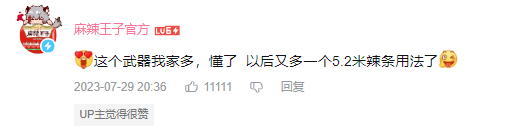 麻辣王子官方 LV6

这个武器我家多，懂了 以后又多一个5.2米辣条用法了

2023-07-29 20:36 11111 回复

UP主觉得很赞